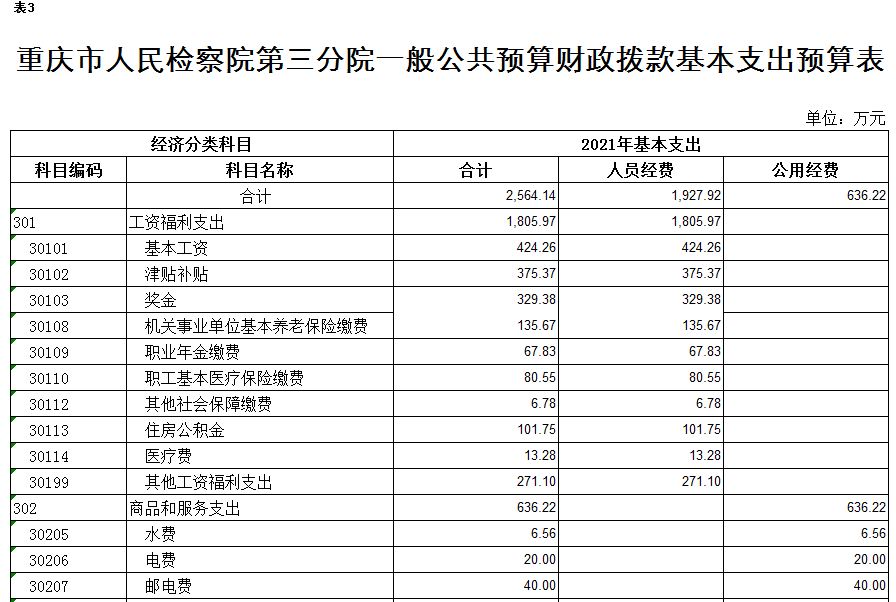 表3

重庆市人民检察院第三分院一般公共预算财政拨款基本支出预算表

单位：万元

| 经济分类科目 | | 2021年基本支出 | | |
|---|---|---|---|---|
| 科目编码 | 科目名称 | 合计 | 人员经费 | 公用经费 |
| | 合计 | 2,564.14 | 1,927.92 | 636.22 |
| 301 | 工资福利支出 | 1,805.97 | 1,805.97 | |
| 30101 | 基本工资 | 424.26 | 424.26 | |
| 30102 | 津贴补贴 | 375.37 | 375.37 | |
| 30103 | 奖金 | 329.38 | 329.38 | |
| 30108 | 机关事业单位基本养老保险缴费 | 135.67 | 135.67 | |
| 30109 | 职业年金缴费 | 67.83 | 67.83 | |
| 30110 | 职工基本医疗保险缴费 | 80.55 | 80.55 | |
| 30112 | 其他社会保障缴费 | 6.78 | 6.78 | |
| 30113 | 住房公积金 | 101.75 | 101.75 | |
| 30114 | 医疗费 | 13.28 | 13.28 | |
| 30199 | 其他工资福利支出 | 271.10 | 271.10 | |
| 302 | 商品和服务支出 | 636.22 | | 636.22 |
| 30205 | 水费 | 6.56 | | 6.56 |
| 30206 | 电费 | 20.00 | | 20.00 |
| 30207 | 邮电费 | 40.00 | | 40.00 |